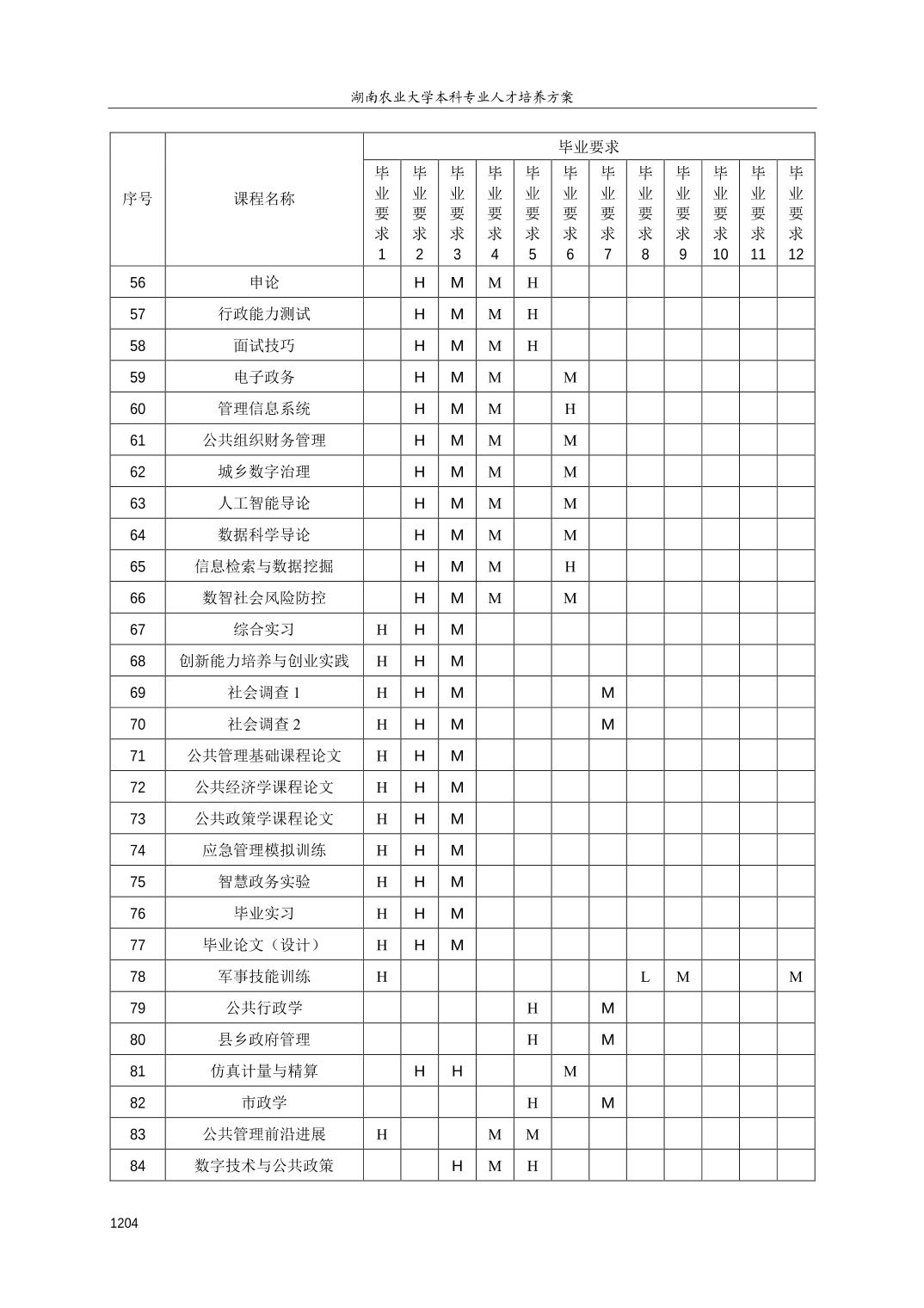 湖南农业大学本科专业人才培养方案

| 序号 | 课程名称 | 毕业要求1 | 毕业要求2 | 毕业要求3 | 毕业要求4 | 毕业要求5 | 毕业要求6 | 毕业要求7 | 毕业要求8 | 毕业要求9 | 毕业要求10 | 毕业要求11 | 毕业要求12 |
|---|---|---|---|---|---|---|---|---|---|---|---|---|---|
| 56 | 申论 | | H | M | M | H | | | | | | | |
| 57 | 行政能力测试 | | H | M | M | H | | | | | | | |
| 58 | 面试技巧 | | H | M | M | H | | | | | | | |
| 59 | 电子政务 | | H | M | M | | M | | | | | | |
| 60 | 管理信息系统 | | H | M | M | | H | | | | | | |
| 61 | 公共组织财务管理 | | H | M | M | | M | | | | | | |
| 62 | 城乡数字治理 | | H | M | M | | M | | | | | | |
| 63 | 人工智能导论 | | H | M | M | | M | | | | | | |
| 64 | 数据科学导论 | | H | M | M | | M | | | | | | |
| 65 | 信息检索与数据挖掘 | | H | M | M | | H | | | | | | |
| 66 | 数智社会风险防控 | | H | M | M | | M | | | | | | |
| 67 | 综合实习 | H | H | M | | | | | | | | | |
| 68 | 创新能力培养与创业实践 | H | H | M | | | | | | | | | |
| 69 | 社会调查 1 | H | H | M | | | | M | | | | | |
| 70 | 社会调查 2 | H | H | M | | | | M | | | | | |
| 71 | 公共管理基础课程论文 | H | H | M | | | | | | | | | |
| 72 | 公共经济学课程论文 | H | H | M | | | | | | | | | |
| 73 | 公共政策学课程论文 | H | H | M | | | | | | | | | |
| 74 | 应急管理模拟训练 | H | H | M | | | | | | | | | |
| 75 | 智慧政务实验 | H | H | M | | | | | | | | | |
| 76 | 毕业实习 | H | H | M | | | | | | | | | |
| 77 | 毕业论文（设计） | H | H | M | | | | | | | | | |
| 78 | 军事技能训练 | H | | | | | | | L | M | | | M |
| 79 | 公共行政学 | | | | | H | | M | | | | | |
| 80 | 县乡政府管理 | | | | | H | | M | | | | | |
| 81 | 仿真计量与精算 | | H | H | | | M | | | | | | |
| 82 | 市政学 | | | | | H | | M | | | | | |
| 83 | 公共管理前沿进展 | H | | | M | M | | | | | | | |
| 84 | 数字技术与公共政策 | | | H | M | H | | | | | | | |

1204